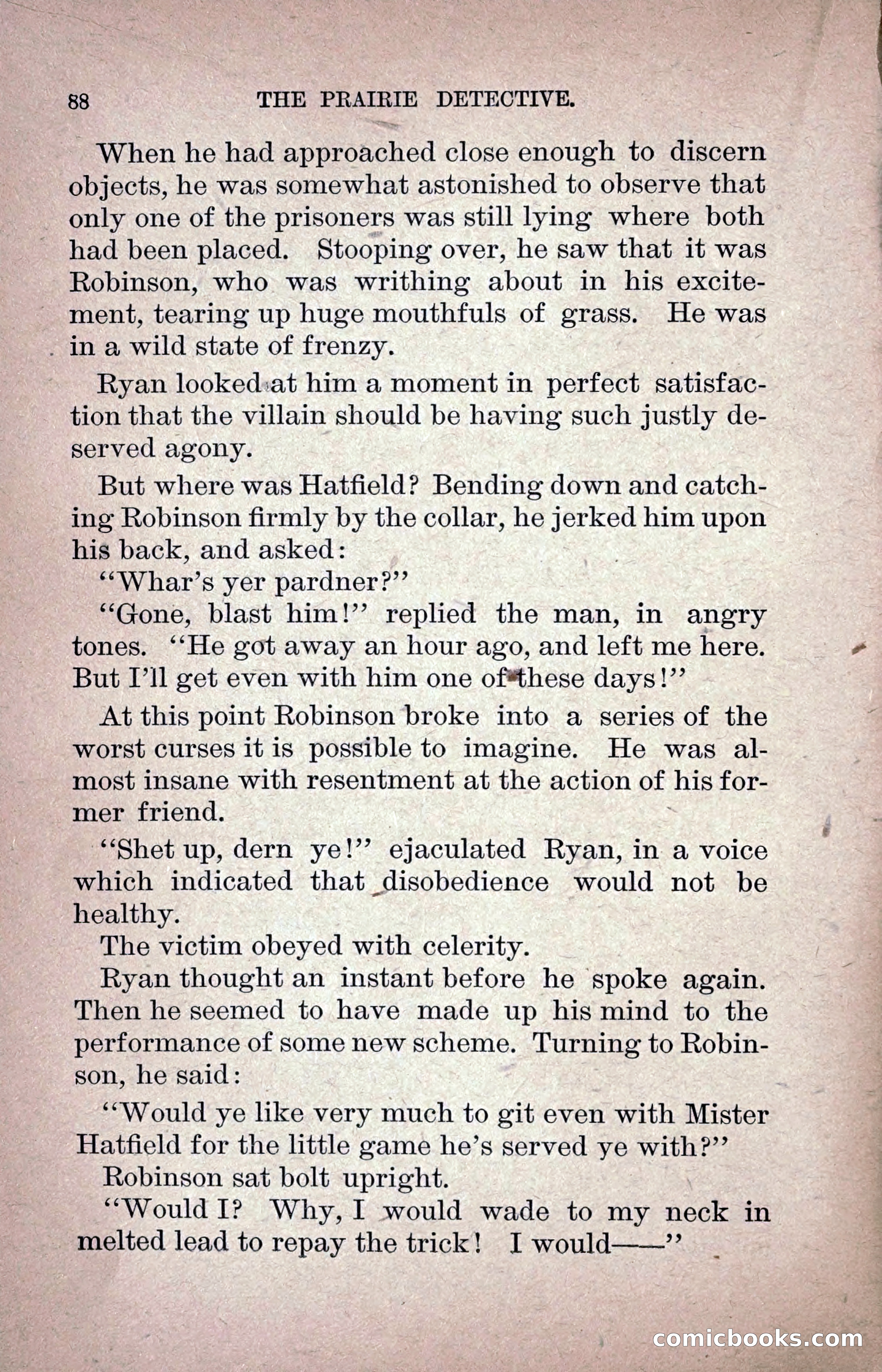 88 THE PRAIRIE DETECTIVE.

When he had approached close enough to discern objects, he was somewhat astonished to observe that only one of the prisoners was still lying where both had been placed. Stooping over, he saw that it was Robinson, who was writhing about in his excitement, tearing up huge mouthfuls of grass. He was in a wild state of frenzy.

Ryan looked at him a moment in perfect satisfaction that the villain should be having such justly deserved agony.

But where was Hatfield? Bending down and catching Robinson firmly by the collar, he jerked him upon his back, and asked:

"Whar's yer pardner?"

"Gone, blast him!" replied the man, in angry tones. "He got away an hour ago, and left me here. But I'll get even with him one of these days!"

At this point Robinson broke into a series of the worst curses it is possible to imagine. He was almost insane with resentment at the action of his former friend.

"Shet up, dern ye!" ejaculated Ryan, in a voice which indicated that disobedience would not be healthy.

The victim obeyed with celerity.

Ryan thought an instant before he spoke again. Then he seemed to have made up his mind to the performance of some new scheme. Turning to Robinson, he said:

"Would ye like very much to git even with Mister Hatfield for the little game he's served ye with?"

Robinson sat bolt upright.

"Would I? Why, I would wade to my neck in melted lead to repay the trick! I would——"

comicbooks.com